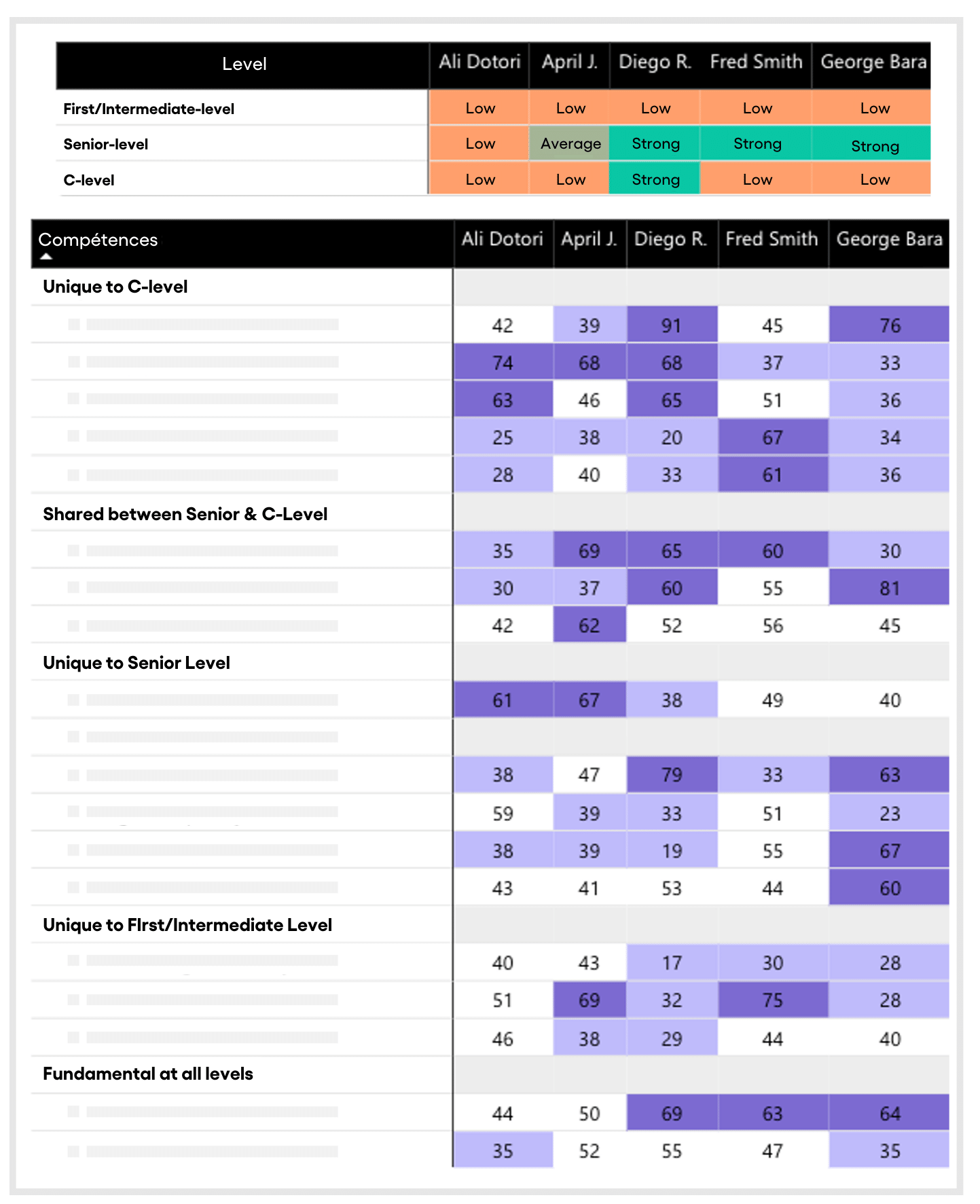 | Level | Ali Dotori | April J. | Diego R. | Fred Smith | George Bara |
|---|---|---|---|---|---|
| First/Intermediate-level | Low | Low | Low | Low | Low |
| Senior-level | Low | Average | Strong | Strong | Strong |
| C-level | Low | Low | Strong | Low | Low |

| Compétences | Ali Dotori | April J. | Diego R. | Fred Smith | George Bara |
|---|---|---|---|---|---|
| Unique to C-level | | | | | |
| | 42 | 39 | 91 | 45 | 76 |
| | 74 | 68 | 68 | 37 | 33 |
| | 63 | 46 | 65 | 51 | 36 |
| | 25 | 38 | 20 | 67 | 34 |
| | 28 | 40 | 33 | 61 | 36 |
| Shared between Senior & C-Level | | | | | |
| | 35 | 69 | 65 | 60 | 30 |
| | 30 | 37 | 60 | 55 | 81 |
| | 42 | 62 | 52 | 56 | 45 |
| Unique to Senior Level | | | | | |
| | 61 | 67 | 38 | 49 | 40 |
| | | | | | |
| | 38 | 47 | 79 | 33 | 63 |
| | 59 | 39 | 33 | 51 | 23 |
| | 38 | 39 | 19 | 55 | 67 |
| | 43 | 41 | 53 | 44 | 60 |
| Unique to FIrst/Intermediate Level | | | | | |
| | 40 | 43 | 17 | 30 | 28 |
| | 51 | 69 | 32 | 75 | 28 |
| | 46 | 38 | 29 | 44 | 40 |
| Fundamental at all levels | | | | | |
| | 44 | 50 | 69 | 63 | 64 |
| | 35 | 52 | 55 | 47 | 35 |